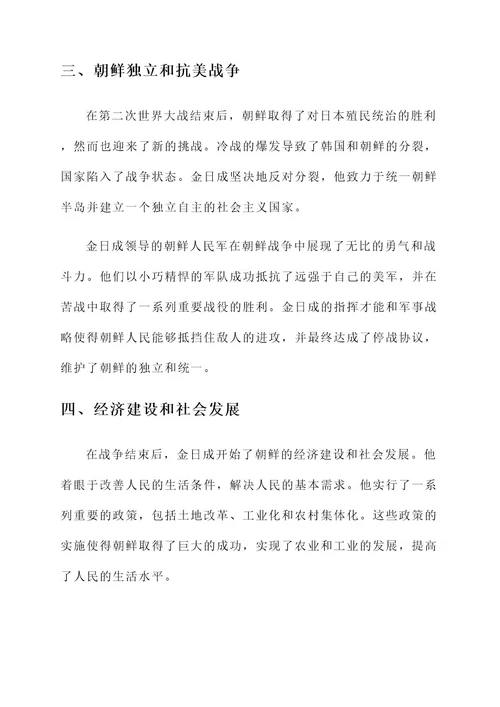 三、朝鲜独立和抗美战争

在第二次世界大战结束后，朝鲜取得了对日本殖民统治的胜利，然而也迎来了新的挑战。冷战的爆发导致了韩国和朝鲜的分裂，国家陷入了战争状态。金日成坚决地反对分裂，他致力于统一朝鲜半岛并建立一个独立自主的社会主义国家。

金日成领导的朝鲜人民军在朝鲜战争中展现了无比的勇气和战斗力。他们以小巧精悍的军队成功抵抗了远强于自己的美军，并在苦战中取得了一系列重要战役的胜利。金日成的指挥才能和军事战略使得朝鲜人民能够抵挡住敌人的进攻，并最终达成了停战协议，维护了朝鲜的独立和统一。

四、经济建设和社会发展

在战争结束后，金日成开始了朝鲜的经济建设和社会发展。他着眼于改善人民的生活条件，解决人民的基本需求。他实行了一系列重要的政策，包括土地改革、工业化和农村集体化。这些政策的实施使得朝鲜取得了巨大的成功，实现了农业和工业的发展，提高了人民的生活水平。